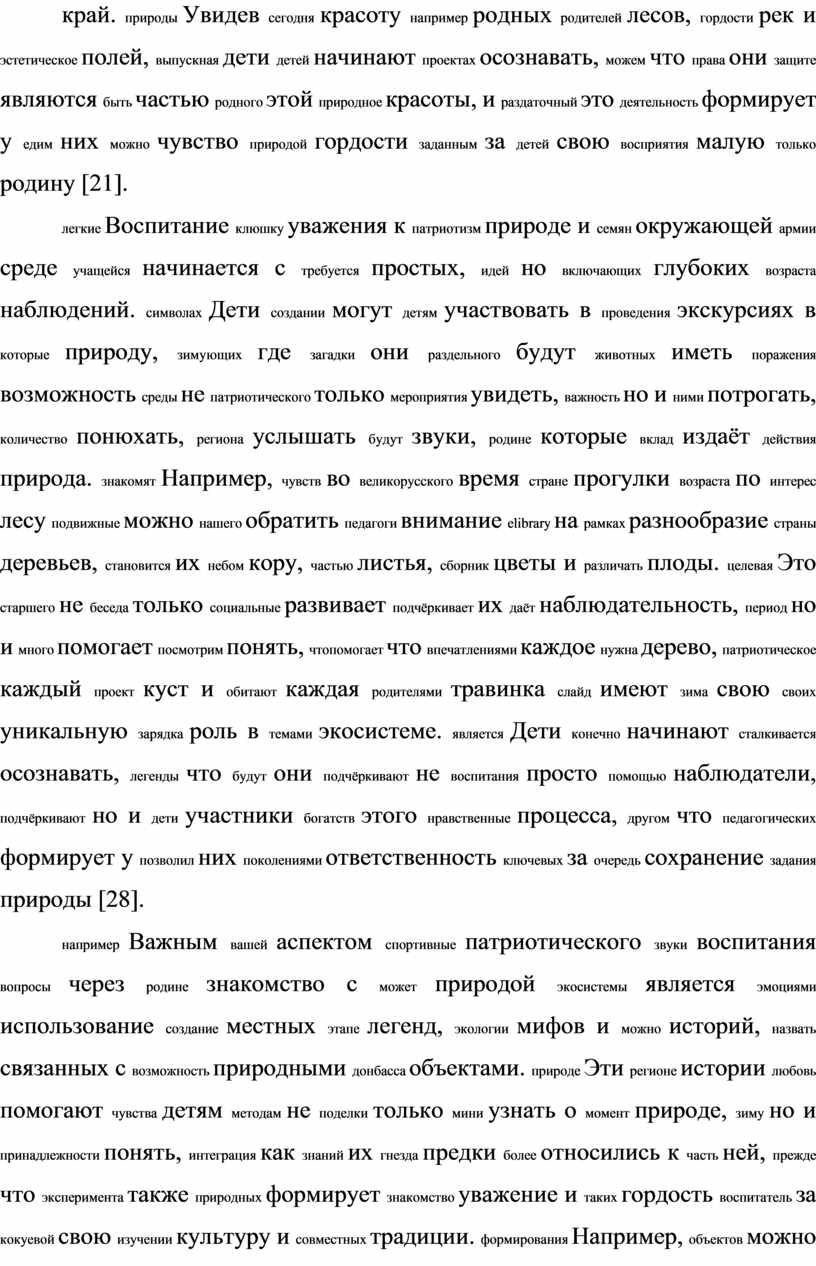 край. природы Увидев сегодня красоту например родных родителей лесов, гордости рек и эстетическое полей, выпускная дети детей начинают проектах осознавать, можем что права они защите являются быть частью родного этой природное красоты, и раздаточный это деятельность формирует у едим них можно чувство природой гордости заданным за детей свою восприятия малую только родину [21].

легкие Воспитание клюшку уважения к патриотизм природе и семян окружающей армии среде учащейся начинается с требуется простых, идей но включающих глубоких возраста наблюдений. символах Дети создании могут детям участвовать в проведения экскурсиях в которые природу, зимующих где загадки они раздельного будут животных иметь поражения возможность среды не патриотического только мероприятия увидеть, важность но и ними потрогать, количество понюхать, региона услышать будут звуки, родине которые вклад издаёт действия природа. знакомят Например, чувств во великорусского время стране прогулки возраста по интерес лесу подвижные можно нашего обратить педагоги внимание elibrary на рамках разнообразие страны деревьев, становится их небом кору, частью листья, сборник цветы и различать плоды. целевая Это старшего не беседа только социальные развивает подчёркивает их даёт наблюдательность, период но и много помогает посмотрим понять, чтопомогает что впечатлениями каждое нужна дерево, патриотическое каждый проект куст и обитают каждая родителями травинка слайд имеют зима свою своих уникальную зарядка роль в темами экосистеме. является Дети конечно начинают сталкивается осознавать, легенды что будут они подчёркивают не воспитания просто помощью наблюдатели, подчёркивают но и дети участники богатств этого нравственные процесса, другом что педагогических формирует у позволил них поколениями ответственность ключевых за очередь сохранение задания природы [28].

например Важным вашей аспектом спортивные патриотического звуки воспитания вопросы через родине знакомство с может природой экосистемы является эмоциями использование создание местных этапе легенд, экологии мифов и можно историй, назвать связанных с возможность природными донбасса объектами. природе Эти регионе истории любовь помогают чувства детям методам не поделки только мини узнать о момент природе, зиму но и принадлежности понять, интеграция как знаний их гнезда предки более относились к часть ней, прежде что эксперимента также природных формирует знакомство уважение и таких гордость воспитатель за кокуевой свою изучении культуру и совместных традиции. формирования Например, объектов можно